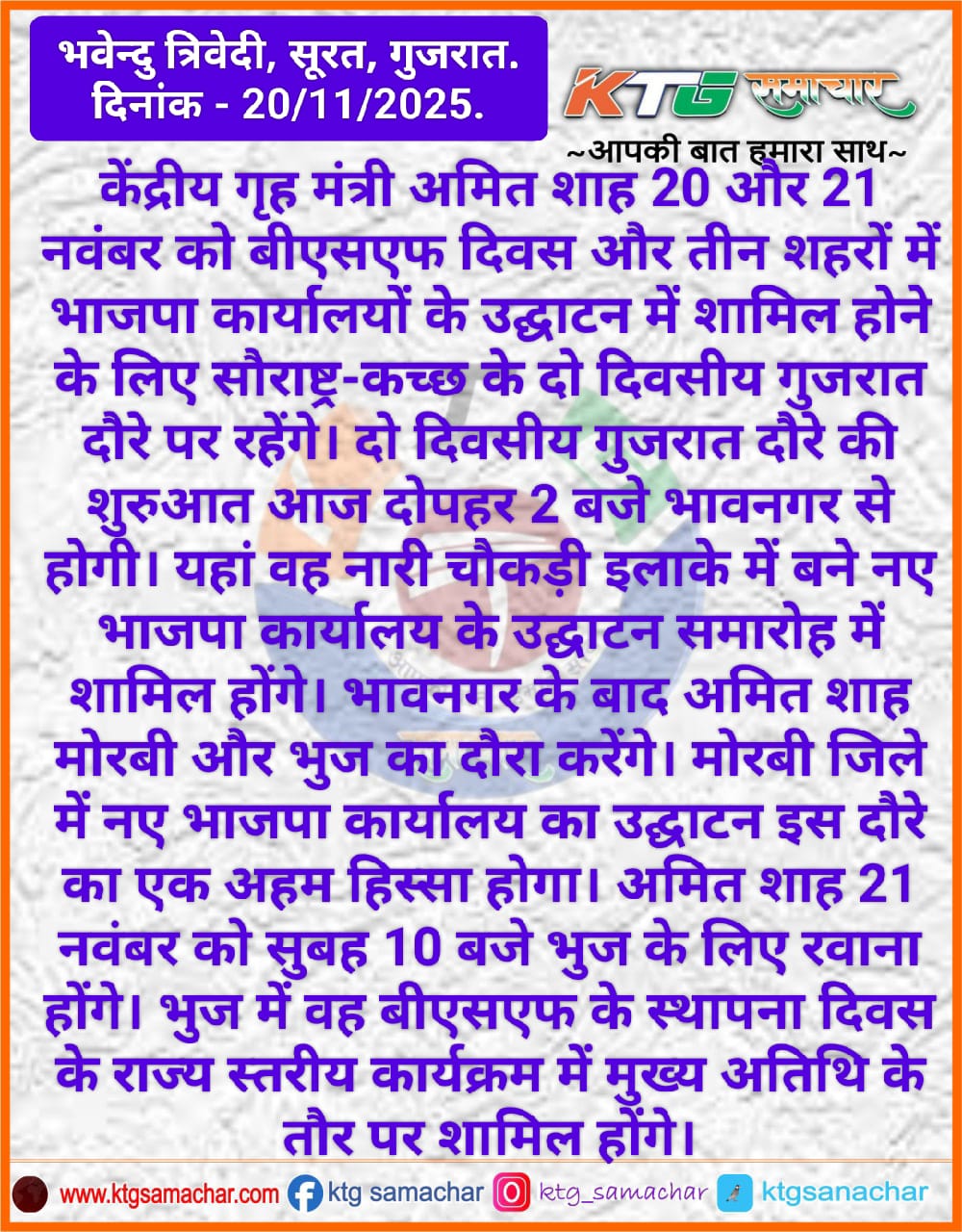 भवेन्दु त्रिवेदी, सूरत, गुजरात.
दिनांक - 20/11/2025.

KTG समाचार
~आपकी बात हमारा साथ~

केंद्रीय गृह मंत्री अमित शाह 20 और 21 नवंबर को बीएसएफ दिवस और तीन शहरों में भाजपा कार्यालयों के उद्घाटन में शामिल होने के लिए सौराष्ट्र-कच्छ के दो दिवसीय गुजरात दौरे पर रहेंगे। दो दिवसीय गुजरात दौरे की शुरुआत आज दोपहर 2 बजे भावनगर से होगी। यहां वह नारी चौकड़ी इलाके में बने नए भाजपा कार्यालय के उद्घाटन समारोह में शामिल होंगे। भावनगर के बाद अमित शाह मोरबी और भुज का दौरा करेंगे। मोरबी जिले में नए भाजपा कार्यालय का उद्घाटन इस दौरे का एक अहम हिस्सा होगा। अमित शाह 21 नवंबर को सुबह 10 बजे भुज के लिए रवाना होंगे। भुज में वह बीएसएफ के स्थापना दिवस के राज्य स्तरीय कार्यक्रम में मुख्य अतिथि के तौर पर शामिल होंगे।

www.ktgsamachar.com ktg samachar ktg_samachar ktgsanachar